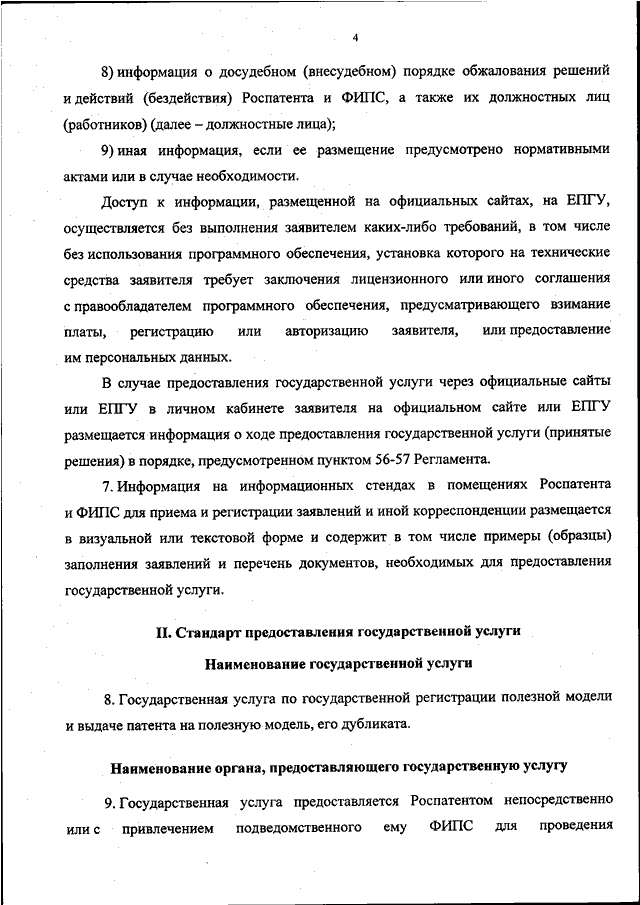 4

8) информация о досудебном (внесудебном) порядке обжалования решений и действий (бездействия) Роспатента и ФИПС, а также их должностных лиц (работников) (далее – должностные лица);

9) иная информация, если ее размещение предусмотрено нормативными актами или в случае необходимости.

Доступ к информации, размещенной на официальных сайтах, на ЕПГУ, осуществляется без выполнения заявителем каких-либо требований, в том числе без использования программного обеспечения, установка которого на технические средства заявителя требует заключения лицензионного или иного соглашения с правообладателем программного обеспечения, предусматривающего взимание платы, регистрацию или авторизацию заявителя, или предоставление им персональных данных.

В случае предоставления государственной услуги через официальные сайты или ЕПГУ в личном кабинете заявителя на официальном сайте или ЕПГУ размещается информация о ходе предоставления государственной услуги (принятые решения) в порядке, предусмотренном пунктом 56-57 Регламента.

7. Информация на информационных стендах в помещениях Роспатента и ФИПС для приема и регистрации заявлений и иной корреспонденции размещается в визуальной или текстовой форме и содержит в том числе примеры (образцы) заполнения заявлений и перечень документов, необходимых для предоставления государственной услуги.

II. Стандарт предоставления государственной услуги

Наименование государственной услуги

8. Государственная услуга по государственной регистрации полезной модели и выдаче патента на полезную модель, его дубликата.

Наименование органа, предоставляющего государственную услугу

9. Государственная услуга предоставляется Роспатентом непосредственно или с привлечением подведомственного ему ФИПС для проведения